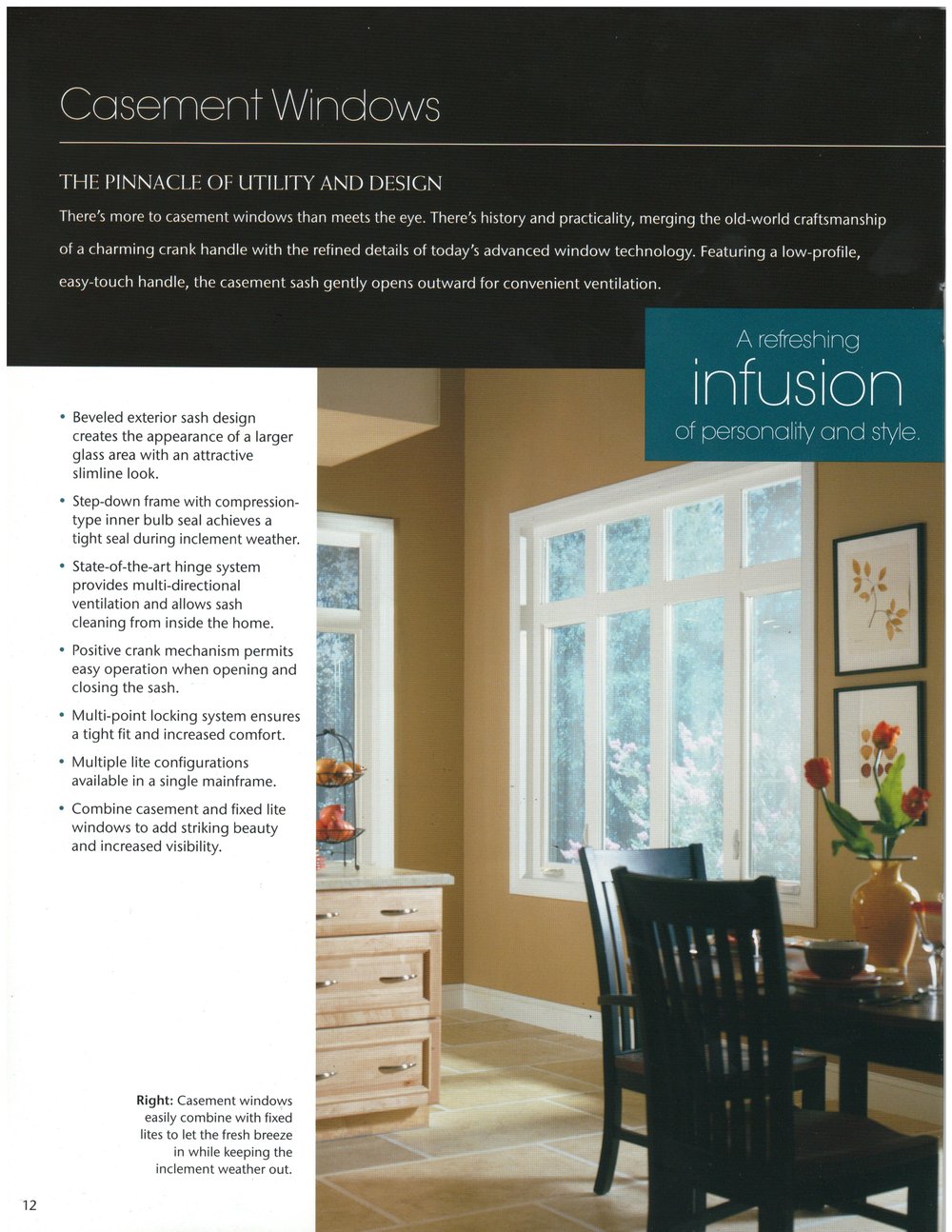 Casement Windows

THE PINNACLE OF UTILITY AND DESIGN

There's more to casement windows than meets the eye. There's history and practicality, merging the old-world craftsmanship of a charming crank handle with the refined details of today's advanced window technology. Featuring a low-profile, easy-touch handle, the casement sash gently opens outward for convenient ventilation.

A refreshing infusion of personality and style.

• Beveled exterior sash design creates the appearance of a larger glass area with an attractive slimline look.
• Step-down frame with compression-type inner bulb seal achieves a tight seal during inclement weather.
• State-of-the-art hinge system provides multi-directional ventilation and allows sash cleaning from inside the home.
• Positive crank mechanism permits easy operation when opening and closing the sash.
• Multi-point locking system ensures a tight fit and increased comfort.
• Multiple lite configurations available in a single mainframe.
• Combine casement and fixed lite windows to add striking beauty and increased visibility.

Right: Casement windows easily combine with fixed lites to let the fresh breeze in while keeping the inclement weather out.

12